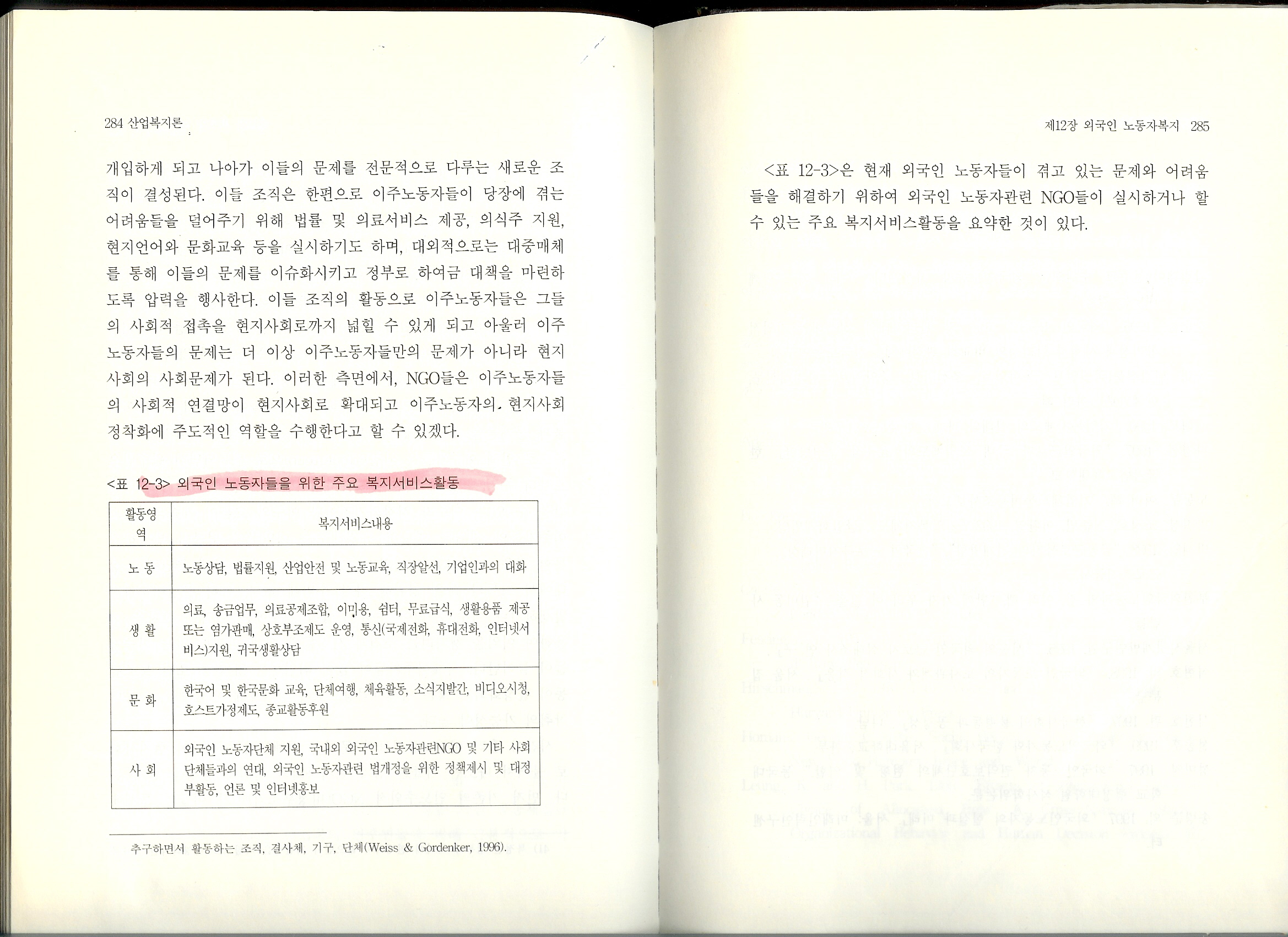 284 산업복지론

개입하게 되고 나아가 이들의 문제를 전문적으로 다루는 새로운 조직이 결성된다. 이들 조직은 한편으로 이주노동자들이 당장에 겪는 어려움들을 덜어주기 위해 법률 및 의료서비스 제공, 의식주 지원, 현지언어와 문화교육 등을 실시하기도 하며, 대외적으로는 대중매체를 통해 이들의 문제를 이슈화시키고 정부로 하여금 대책을 마련하도록 압력을 행사한다. 이들 조직의 활동으로 이주노동자들은 그들의 사회적 접촉을 현지사회로까지 넓힐 수 있게 되고 아울러 이주노동자들의 문제는 더 이상 이주노동자들만의 문제가 아니라 현지사회의 사회문제가 된다. 이러한 측면에서, NGO들은 이주노동자들의 사회적 연결망이 현지사회로 확대되고 이주노동자의 현지사회 정착화에 주도적인 역할을 수행한다고 할 수 있겠다.

<표 12-3> 외국인 노동자들을 위한 주요 복지서비스활동

| 활동영역 | 복지서비스내용 |
|---|---|
| 노 동 | 노동상담, 법률지원, 산업안전 및 노동교육, 직장알선, 기업인과의 대화 |
| 생 활 | 의료, 송금업무, 의료공제조합, 이미용, 쉼터, 무료급식, 생활용품 제공 또는 염가판매, 상호부조제도 운영, 통신(국제전화, 휴대전화, 인터넷서비스)지원, 귀국생활상담 |
| 문 화 | 한국어 및 한국문화 교육, 단체여행, 체육활동, 소식지발간, 비디오시청, 호스트가정제도, 종교활동후원 |
| 사 회 | 외국인 노동자단체 지원, 국내외 외국인 노동자관련NGO 및 기타 사회단체들과의 연대, 외국인 노동자관련 법개정을 위한 정책제시 및 대정부활동, 언론 및 인터넷홍보 |

추구하면서 활동하는 조직, 결사체, 기구, 단체(Weiss & Gordenker, 1996).

제12장 외국인 노동자복지 285

<표 12-3>은 현재 외국인 노동자들이 겪고 있는 문제와 어려움들을 해결하기 위하여 외국인 노동자관련 NGO들이 실시하거나 할 수 있는 주요 복지서비스활동을 요약한 것이 있다.